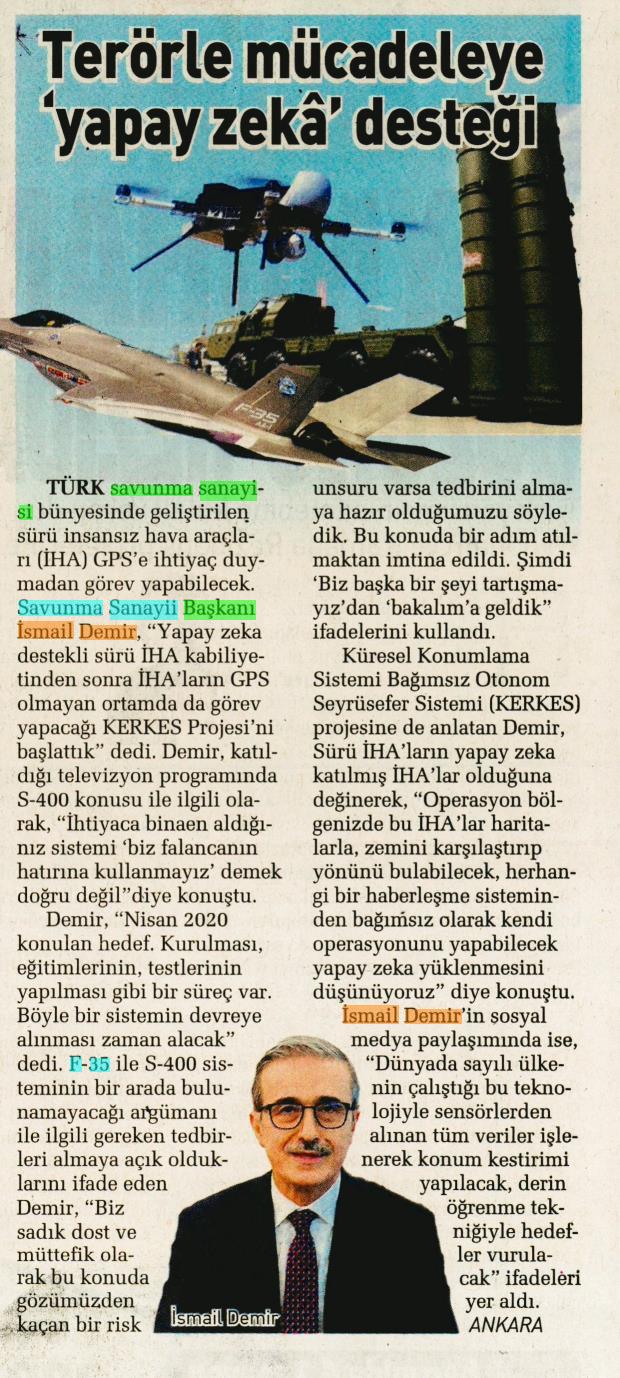 Terörle mücadeleye 'yapay zekâ' desteği

F-35

TÜRK savunma sanayisi bünyesinde geliştirilen sürü insansız hava araçları (İHA) GPS'e ihtiyaç duymadan görev yapabilecek. Savunma Sanayii Başkanı İsmail Demir, "Yapay zeka destekli sürü İHA kabiliyetinden sonra İHA'ların GPS olmayan ortamda da görev yapacağı KERKES Projesi'ni başlattık" dedi. Demir, katıldığı televizyon programında S-400 konusu ile ilgili olarak, "İhtiyaca binaen aldığınız sistemi 'biz falancanın hatırına kullanmayız' demek doğru değil"diye konuştu.

Demir, "Nisan 2020 konulan hedef. Kurulması, eğitimlerinin, testlerinin yapılması gibi bir süreç var. Böyle bir sistemin devreye alınması zaman alacak" dedi. F-35 ile S-400 sisteminin bir arada bulunamayacağı argümanı ile ilgili gereken tedbirleri almaya açık olduklarını ifade eden Demir, "Biz sadık dost ve müttefik olarak bu konuda gözümüzden kaçan bir risk unsuru varsa tedbirini almaya hazır olduğumuzu söyledik. Bu konuda bir adım atılmaktan imtina edildi. Şimdi 'Biz başka bir şeyi tartışmayız'dan 'bakalım'a geldik" ifadelerini kullandı.

Küresel Konumlama Sistemi Bağımsız Otonom Seyrüsefer Sistemi (KERKES) projesine de anlatan Demir, Sürü İHA'ların yapay zeka katılmış İHA'lar olduğuna değinerek, "Operasyon bölgenizde bu İHA'lar haritalarla, zemini karşılaştırıp yönünü bulabilecek, herhangi bir haberleşme sisteminden bağımsız olarak kendi operasyonunu yapabilecek yapay zeka yüklenmesini düşünüyoruz" diye konuştu.

İsmail Demir'in sosyal medya paylaşımında ise, "Dünyada sayılı ülkenin çalıştığı bu teknolojiyle sensörlerden alınan tüm veriler işlenerek konum kestirimi yapılacak, derin öğrenme tekniğiyle hedefler vurulacak" ifadeleri yer aldı.
ANKARA

İsmail Demir